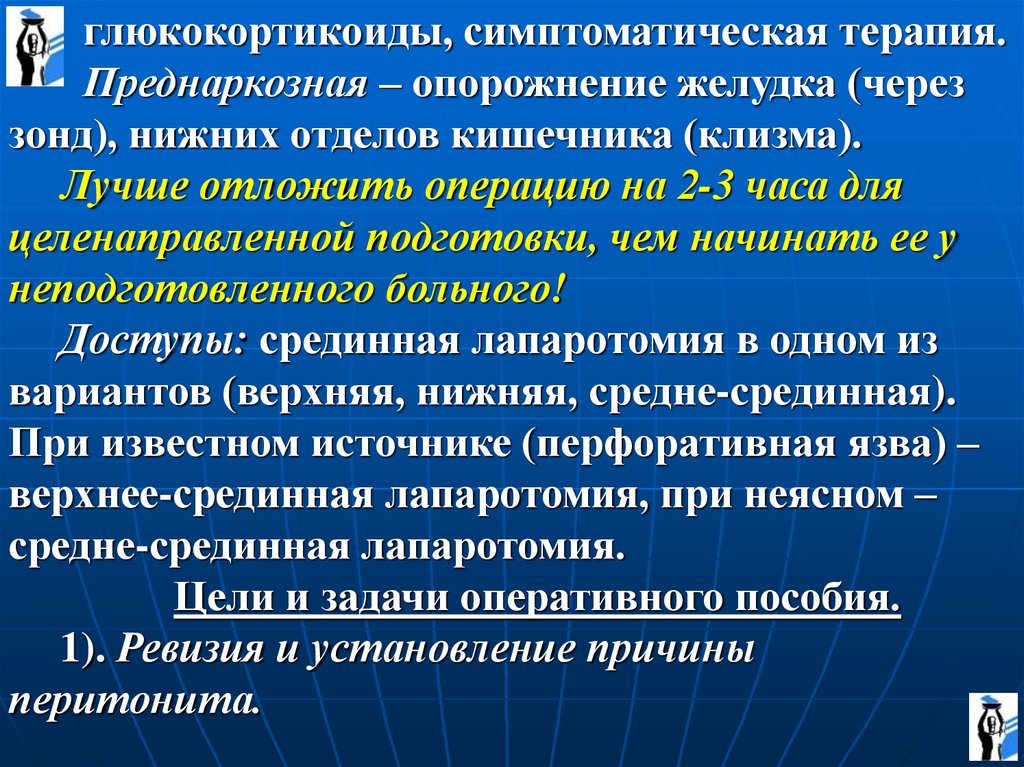 глюкокортикоиды, симптоматическая терапия.
Преднаркозная – опорожнение желудка (через зонд), нижних отделов кишечника (клизма).
Лучше отложить операцию на 2-3 часа для целенаправленной подготовки, чем начинать ее у неподготовленного больного!
Доступы: срединная лапаротомия в одном из вариантов (верхняя, нижняя, средне-срединная). При известном источнике (перфоративная язва) – верхнее-срединная лапаротомия, при неясном – средне-срединная лапаротомия.
Цели и задачи оперативного пособия.
1). Ревизия и установление причины перитонита.